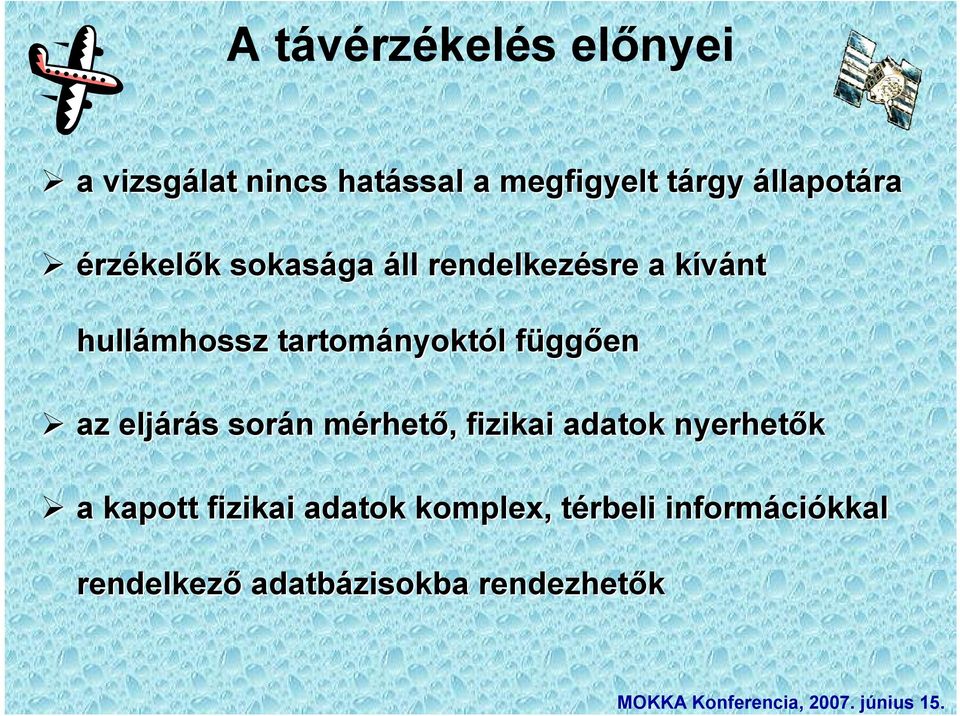 A távérzékelés előnyei

➢ a vizsgálat nincs hatással a megfigyelt tárgy állapotára

➢ érzékelők sokasága áll rendelkezésre a kívánt hullámhossz tartományoktól függően

➢ az eljárás során mérhető, fizikai adatok nyerhetők

➢ a kapott fizikai adatok komplex, térbeli információkkal rendelkező adatbázisokba rendezhetők

MOKKA Konferencia, 2007. június 15.